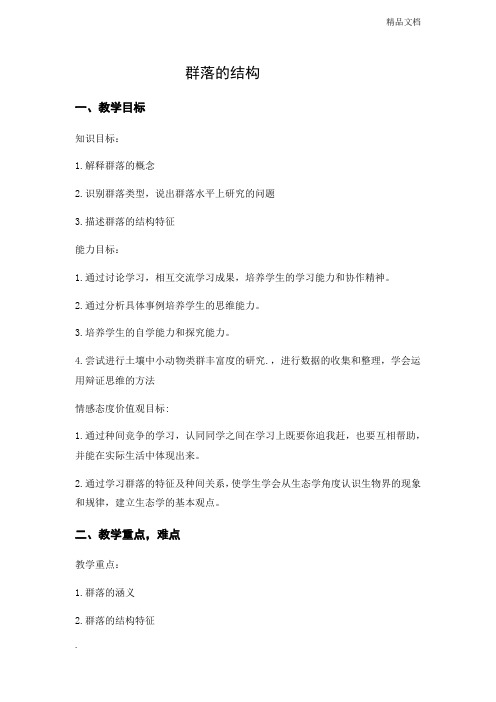 精品文档

群落的结构

一、教学目标

知识目标：

1. 解释群落的概念

2. 识别群落类型，说出群落水平上研究的问题

3. 描述群落的结构特征

能力目标：

1. 通过讨论学习，相互交流学习成果，培养学生的学习能力和协作精神。

2. 通过分析具体事例培养学生的思维能力。

3. 培养学生的自学能力和探究能力。

4. 尝试进行土壤中小动物类群丰富度的研究.，进行数据的收集和整理，学会运用辩证思维的方法

情感态度价值观目标：

1. 通过种间竞争的学习，认同同学之间在学习上既要你追我赶，也要互相帮助，并能在实际生活中体现出来。

2. 通过学习群落的特征及种间关系，使学生学会从生态学角度认识生物界的现象和规律，建立生态学的基本观点。

二、教学重点，难点

教学重点：

1. 群落的涵义

2. 群落的结构特征

.